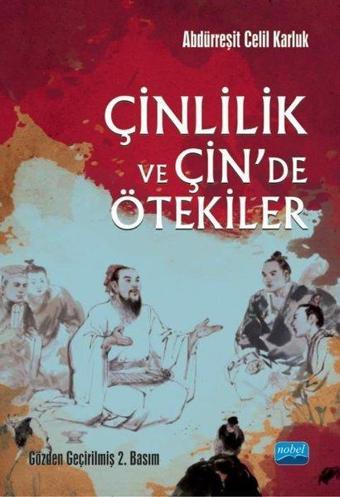 Abdürreşit Celil Karluk

ÇİNLİLİK VE ÇİN'DE ÖTEKİLER

Gözden Geçirilmiş 2. Basım

nobel